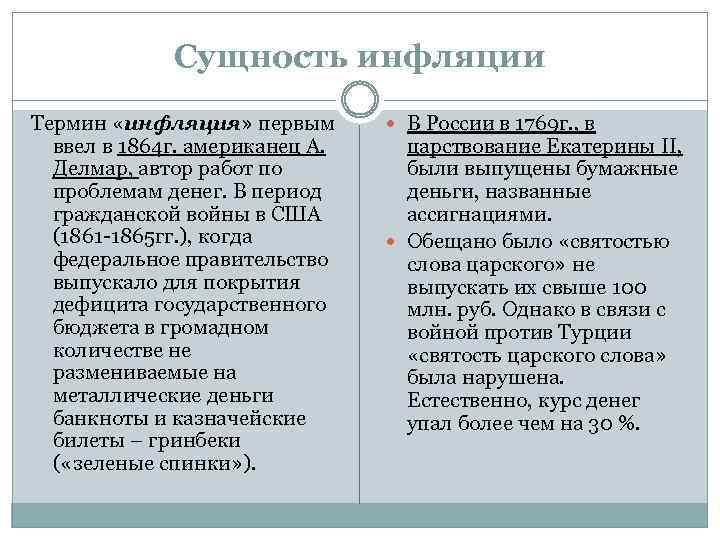 Сущность инфляции

Термин «инфляция» первым ввел в 1864г. американец А. Делмар, автор работ по проблемам денег. В период гражданской войны в США (1861-1865гг.), когда федеральное правительство выпускало для покрытия дефицита государственного бюджета в громадном количестве не размениваемые на металлические деньги банкноты и казначейские билеты – гринбеки («зеленые спинки»).

В России в 1769г., в царствование Екатерины II, были выпущены бумажные деньги, названные ассигнациями.

Обещано было «святостью слова царского» не выпускать их свыше 100 млн. руб. Однако в связи с войной против Турции «святость царского слова» была нарушена. Естественно, курс денег упал более чем на 30 %.